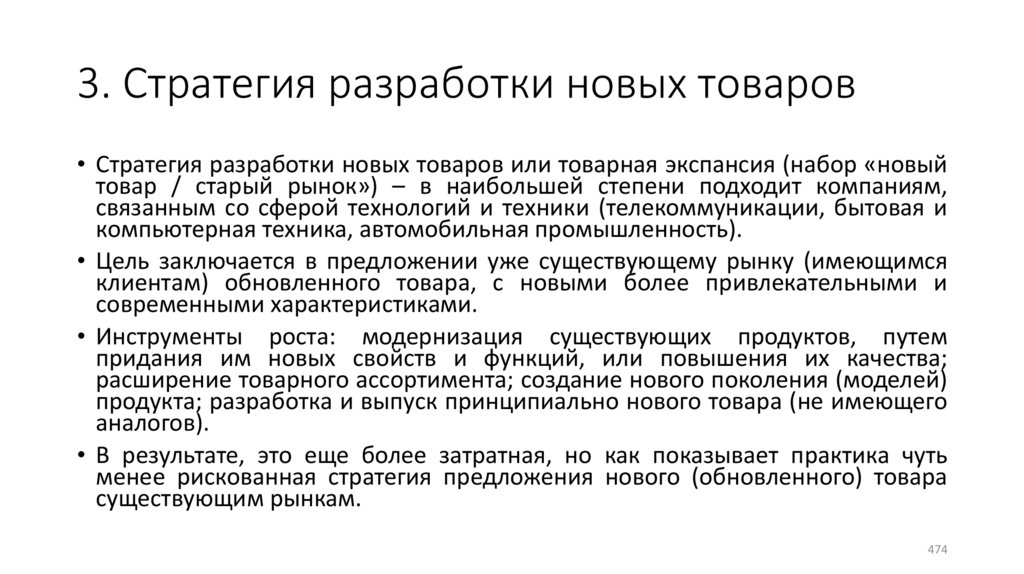 3. Стратегия разработки новых товаров

• Стратегия разработки новых товаров или товарная экспансия (набор «новый товар / старый рынок») – в наибольшей степени подходит компаниям, связанным со сферой технологий и техники (телекоммуникации, бытовая и компьютерная техника, автомобильная промышленность).

• Цель заключается в предложении уже существующему рынку (имеющимся клиентам) обновленного товара, с новыми более привлекательными и современными характеристиками.

• Инструменты роста: модернизация существующих продуктов, путем придания им новых свойств и функций, или повышения их качества; расширение товарного ассортимента; создание нового поколения (моделей) продукта; разработка и выпуск принципиально нового товара (не имеющего аналогов).

• В результате, это еще более затратная, но как показывает практика чуть менее рискованная стратегия предложения нового (обновленного) товара существующим рынкам.

474